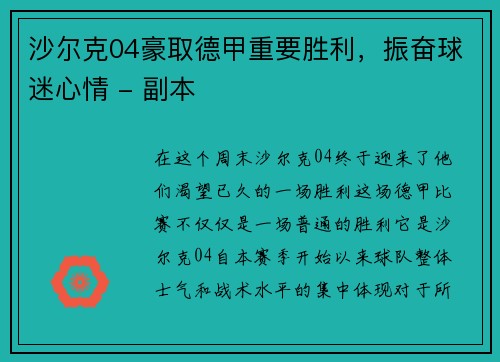 沙尔克04豪取德甲重要胜利，振奋球迷心情 - 副本

在这个周末沙尔克04终于迎来了他们渴望已久的一场胜利这场德甲比赛不仅仅是一场普通的胜利它是沙尔克04自本赛季开始以来球队整体士气和战术水平的集中体现对于所